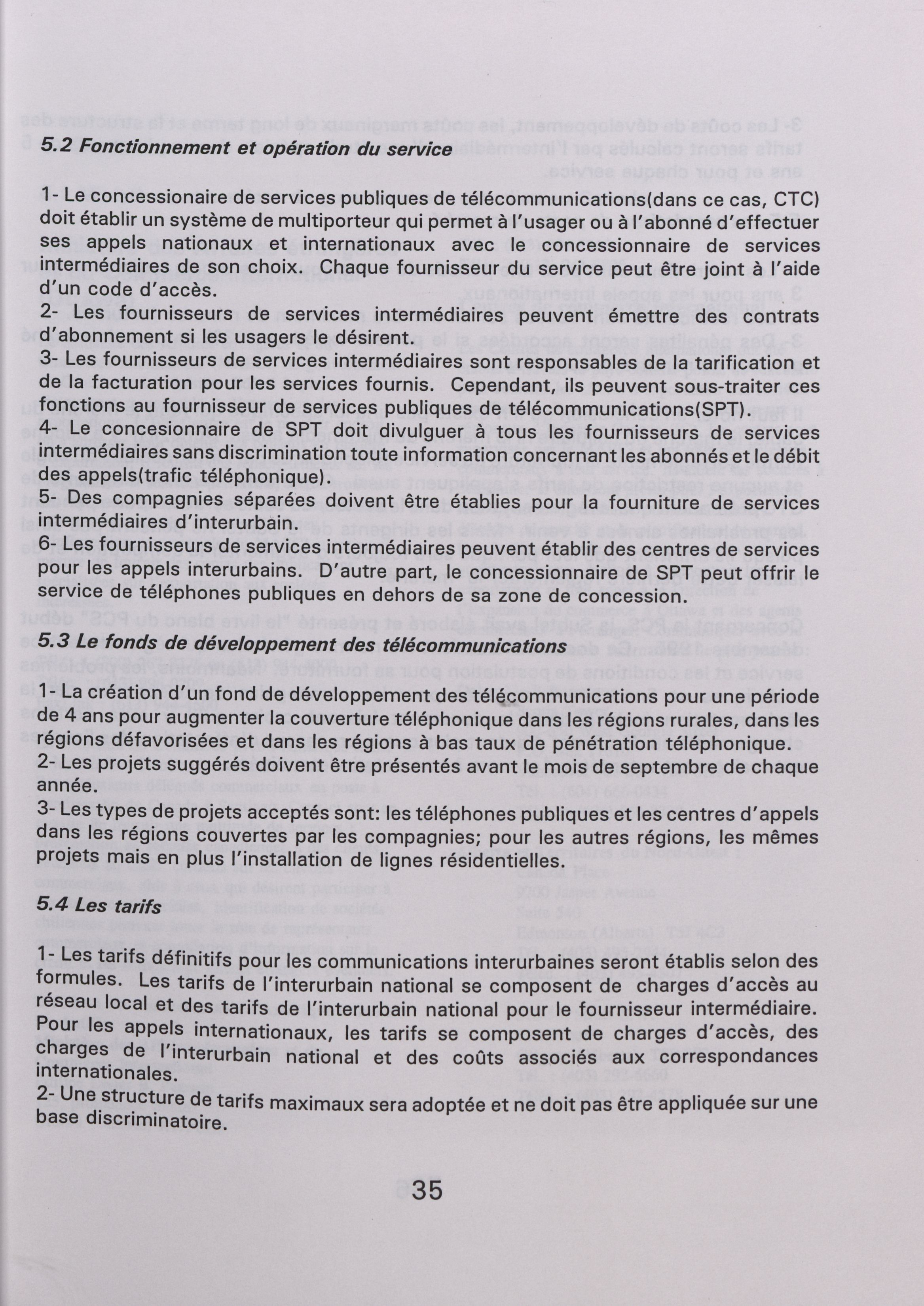 5.2 Fonctionnement et opération du service

1- Le concessionaire de services publiques de télécommunications(dans ce cas, CTC) doit établir un système de multiporteur qui permet à l'usager ou à l'abonné d'effectuer ses appels nationaux et internationaux avec le concessionnaire de services intermédiaires de son choix. Chaque fournisseur du service peut être joint à l'aide d'un code d'accès.
2- Les fournisseurs de services intermédiaires peuvent émettre des contrats d'abonnement si les usagers le désirent.
3- Les fournisseurs de services intermédiaires sont responsables de la tarification et de la facturation pour les services fournis. Cependant, ils peuvent sous-traiter ces fonctions au fournisseur de services publiques de télécommunications(SPT).
4- Le concesionnaire de SPT doit divulguer à tous les fournisseurs de services intermédiaires sans discrimination toute information concernant les abonnés et le débit des appels(trafic téléphonique).
5- Des compagnies séparées doivent être établies pour la fourniture de services intermédiaires d'interurbain.
6- Les fournisseurs de services intermédiaires peuvent établir des centres de services pour les appels interurbains. D'autre part, le concessionnaire de SPT peut offrir le service de téléphones publiques en dehors de sa zone de concession.

5.3 Le fonds de développement des télécommunications

1- La création d'un fond de développement des télécommunications pour une période de 4 ans pour augmenter la couverture téléphonique dans les régions rurales, dans les régions défavorisées et dans les régions à bas taux de pénétration téléphonique.
2- Les projets suggérés doivent être présentés avant le mois de septembre de chaque année.
3- Les types de projets acceptés sont: les téléphones publiques et les centres d'appels dans les régions couvertes par les compagnies; pour les autres régions, les mêmes projets mais en plus l'installation de lignes résidentielles.

5.4 Les tarifs

1- Les tarifs définitifs pour les communications interurbaines seront établis selon des formules. Les tarifs de l'interurbain national se composent de charges d'accès au réseau local et des tarifs de l'interurbain national pour le fournisseur intermédiaire. Pour les appels internationaux, les tarifs se composent de charges d'accès, des charges de l'interurbain national et des coûts associés aux correspondances internationales.
2- Une structure de tarifs maximaux sera adoptée et ne doit pas être appliquée sur une base discriminatoire.

35